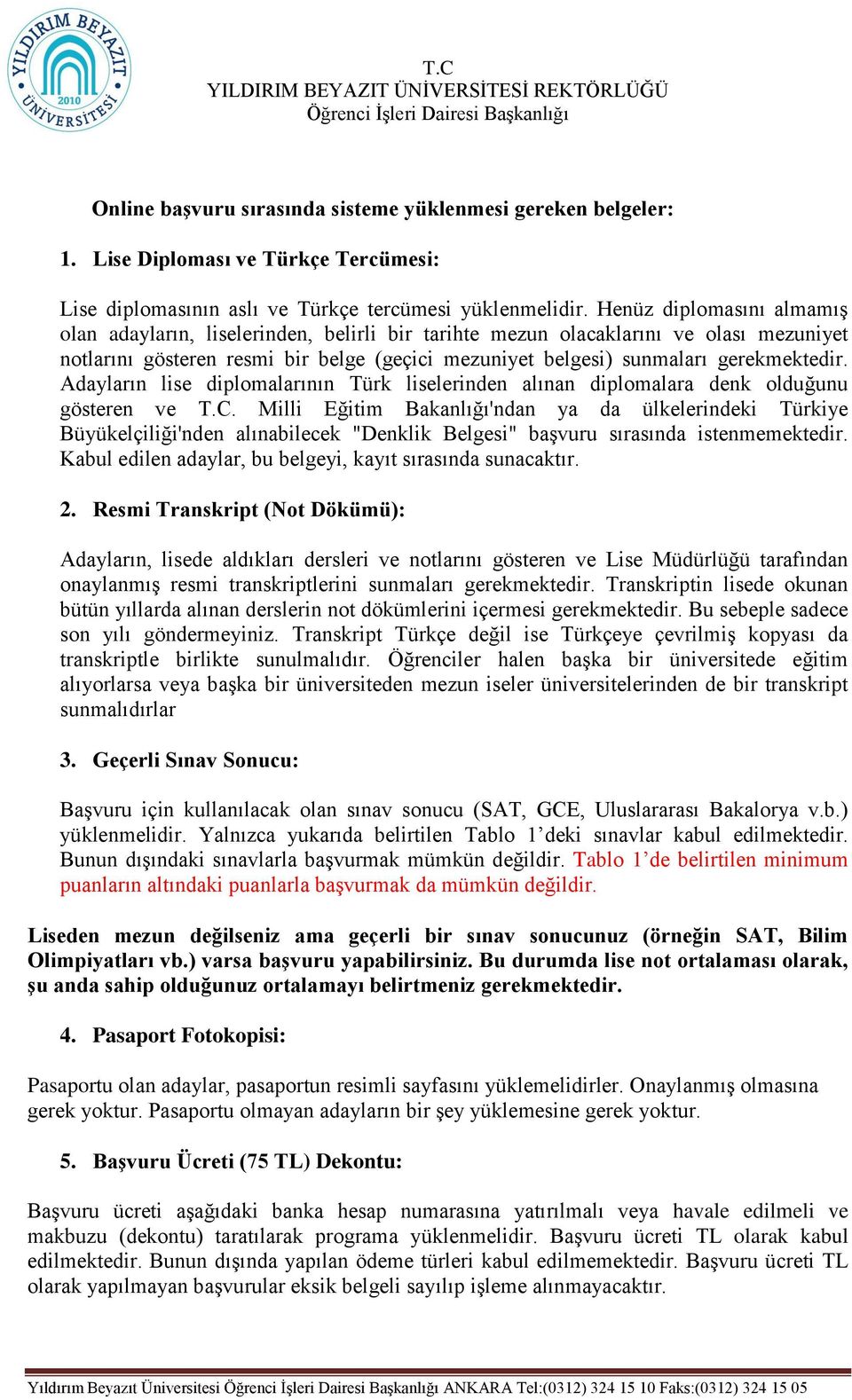 YILDIRIM BEYAZIT ÜNİVERSİTESİ 2010

T.C
YILDIRIM BEYAZIT ÜNİVERSİTESİ REKTÖRLÜĞÜ
Öğrenci İşleri Dairesi Başkanlığı

Online başvuru sırasında sisteme yüklenmesi gereken belgeler:

1. Lise Diploması ve Türkçe Tercümesi:

Lise diplomasının aslı ve Türkçe tercümesi yüklenmelidir. Henüz diplomasını almamış olan adayların, liselerinden, belirli bir tarihte mezun olacaklarını ve olası mezuniyet notlarını gösteren resmi bir belge (geçici mezuniyet belgesi) sunmaları gerekmektedir. Adayların lise diplomalarının Türk liselerinden alınan diplomalara denk olduğunu gösteren ve T.C. Milli Eğitim Bakanlığı'ndan ya da ülkelerindeki Türkiye Büyükelçiliği'nden alınabilecek "Denklik Belgesi" başvuru sırasında istenmemektedir. Kabul edilen adaylar, bu belgeyi, kayıt sırasında sunacaktır.

2. Resmi Transkript (Not Dökümü):

Adayların, lisede aldıkları dersleri ve notlarını gösteren ve Lise Müdürlüğü tarafından onaylanmış resmi transkriptlerini sunmaları gerekmektedir. Transkriptin lisede okunan bütün yıllarda alınan derslerin not dökümlerini içermesi gerekmektedir. Bu sebeple sadece son yılı göndermeyiniz. Transkript Türkçe değil ise Türkçeye çevrilmiş kopyası da transkriptle birlikte sunulmalıdır. Öğrenciler halen başka bir üniversitede eğitim alıyorlarsa veya başka bir üniversiteden mezun iseler üniversitelerinden de bir transkript sunmalıdırlar

3. Geçerli Sınav Sonucu:

Başvuru için kullanılacak olan sınav sonucu (SAT, GCE, Uluslararası Bakalorya v.b.) yüklenmelidir. Yalnızca yukarıda belirtilen Tablo 1’deki sınavlar kabul edilmektedir. Bunun dışındaki sınavlarla başvurmak mümkün değildir. Tablo 1’de belirtilen minimum puanların altındaki puanlarla başvurmak da mümkün değildir.

Liseden mezun değilseniz ama geçerli bir sınav sonucunuz (örneğin SAT, Bilim Olimpiyatları vb.) varsa başvuru yapabilirsiniz. Bu durumda lise not ortalaması olarak, şu anda sahip olduğunuz ortalamayı belirtmeniz gerekmektedir.

4. Pasaport Fotokopisi:

Pasaportu olan adaylar, pasaportun resimli sayfasını yüklemelidirler. Onaylanmış olmasına gerek yoktur. Pasaportu olmayan adayların bir şey yüklemesine gerek yoktur.

5. Başvuru Ücreti (75 TL) Dekontu:

Başvuru ücreti aşağıdaki banka hesap numarasına yatırılmalı veya havale edilmeli ve makbuzu (dekontu) taratılarak programa yüklenmelidir. Başvuru ücreti TL olarak kabul edilmektedir. Bunun dışında yapılan ödeme türleri kabul edilmemektedir. Başvuru ücreti TL olarak yapılmayan başvurular eksik belgeli sayılıp işleme alınmayacaktır.

Yıldırım Beyazıt Üniversitesi Öğrenci İşleri Dairesi Başkanlığı ANKARA Tel:(0312) 324 15 10 Faks:(0312) 324 15 05